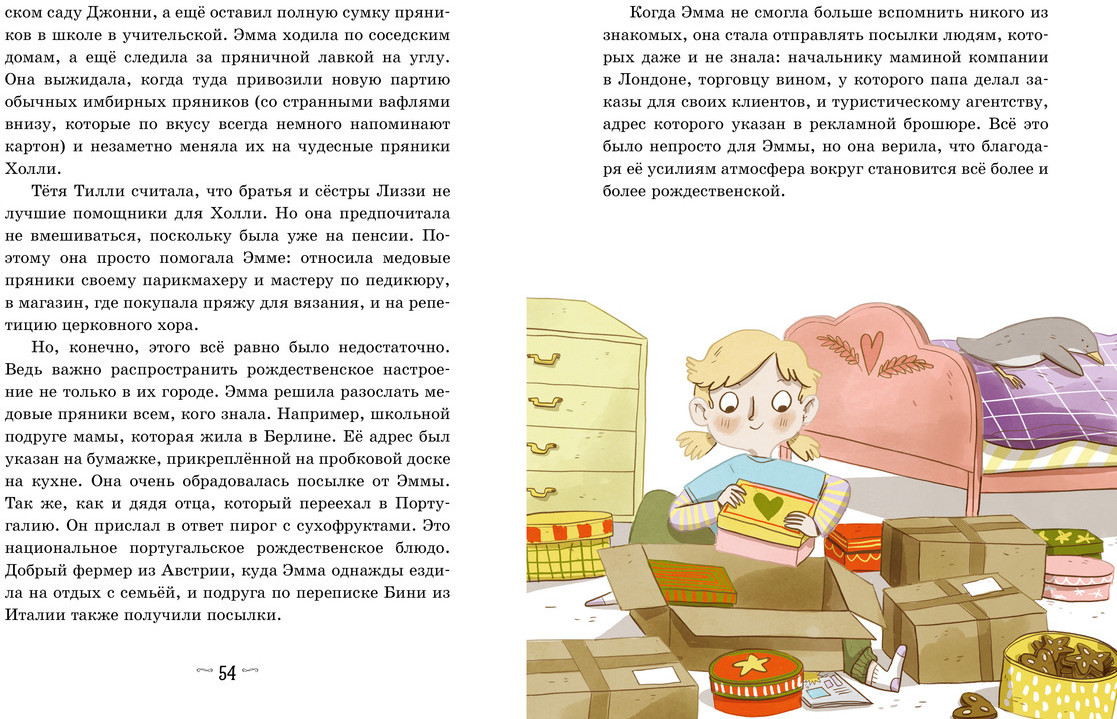 ском саду Джонни, а ещё оставил полную сумку пряников в школе в учительской. Эмма ходила по соседским домам, а ещё следила за пряничной лавкой на углу. Она выжидала, когда туда привозили новую партию обычных имбирных пряников (со странными вафлями внизу, которые по вкусу всегда немного напоминают картон) и незаметно меняла их на чудесные пряники Холли.

Тётя Тилли считала, что братья и сёстры Лиззи не лучшие помощники для Холли. Но она предпочитала не вмешиваться, поскольку была уже на пенсии. Поэтому она просто помогала Эмме: относила медовые пряники своему парикмахеру и мастеру по педикюру, в магазин, где покупала пряжу для вязания, и на репетицию церковного хора.

Но, конечно, этого всё равно было недостаточно. Ведь важно распространить рождественское настроение не только в их городе. Эмма решила разослать медовые пряники всем, кого знала. Например, школьной подруге мамы, которая жила в Берлине. Её адрес был указан на бумажке, прикреплённой на пробковой доске на кухне. Она очень обрадовалась посылке от Эммы. Так же, как и дядя отца, который переехал в Португалию. Он прислал в ответ пирог с сухофруктами. Это национальное португальское рождественское блюдо. Добрый фермер из Австрии, куда Эмма однажды ездила на отдых с семьёй, и подруга по переписке Бини из Италии также получили посылки.

54

Когда Эмма не смогла больше вспомнить никого из знакомых, она стала отправлять посылки людям, которых даже и не знала: начальнику маминой компании в Лондоне, торговцу вином, у которого папа делал заказы для своих клиентов, и туристическому агентству, адрес которого указан в рекламной брошюре. Всё это было непросто для Эммы, но она верила, что благодаря её усилиям атмосфера вокруг становится всё более и более рождественской.